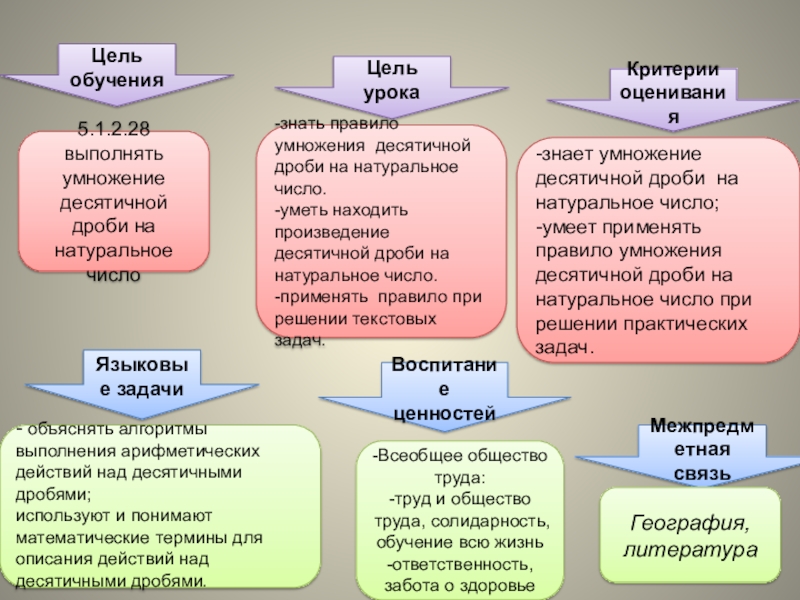 Цель обучения

5.1.2.28 выполнять умножение десятичной дроби на натуральное число

Цель урока

-знать правило умножения десятичной дроби на натуральное число.
-уметь находить произведение десятичной дроби на натуральное число.
-применять правило при решении текстовых задач.

Критерии оценивания

-знает умножение десятичной дроби на натуральное число;
-умеет применять правило умножения десятичной дроби на натуральное число при решении практических задач.

Языковые задачи

- объяснять алгоритмы выполнения арифметических действий над десятичными дробями;
используют и понимают математические термины для описания действий над десятичными дробями.

Воспитание ценностей

-Всеобщее общество труда:
-труд и общество труда, солидарность, обучение всю жизнь
-ответственность, забота о здоровье

Межпредметная связь

География, литература